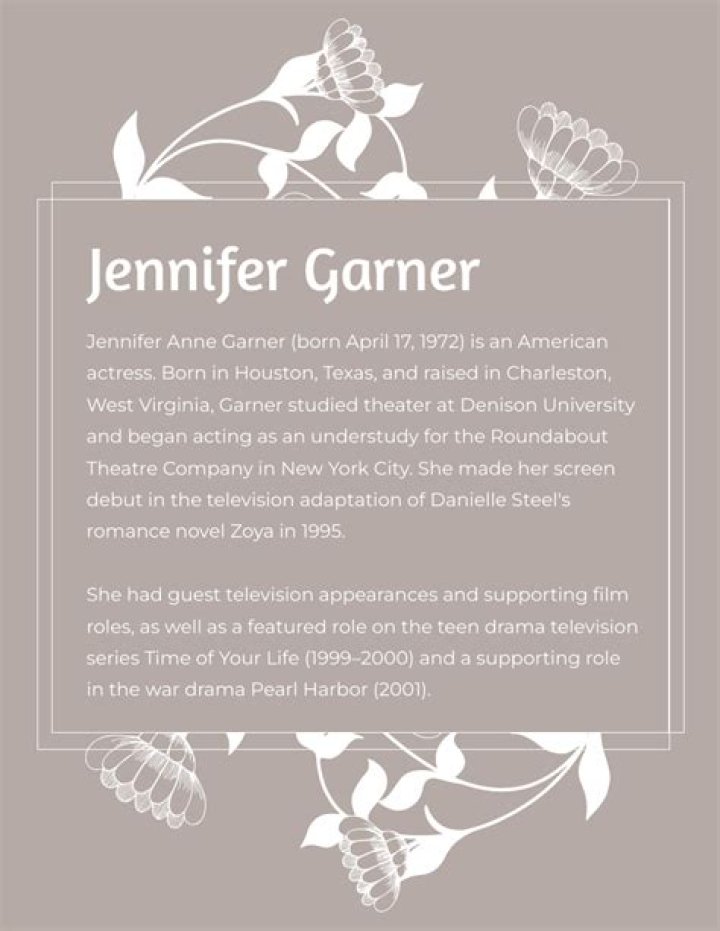 Jennifer Garner

Jennifer Anne Garner (born April 17, 1972) is an American actress. Born in Houston, Texas, and raised in Charleston, West Virginia, Garner studied theater at Denison University and began acting as an understudy for the Roundabout Theatre Company in New York City. She made her screen debut in the television adaptation of Danielle Steel's romance novel Zoya in 1995.

She had guest television appearances and supporting film roles, as well as a featured role on the teen drama television series Time of Your Life (1999–2000) and a supporting role in the war drama Pearl Harbor (2001).